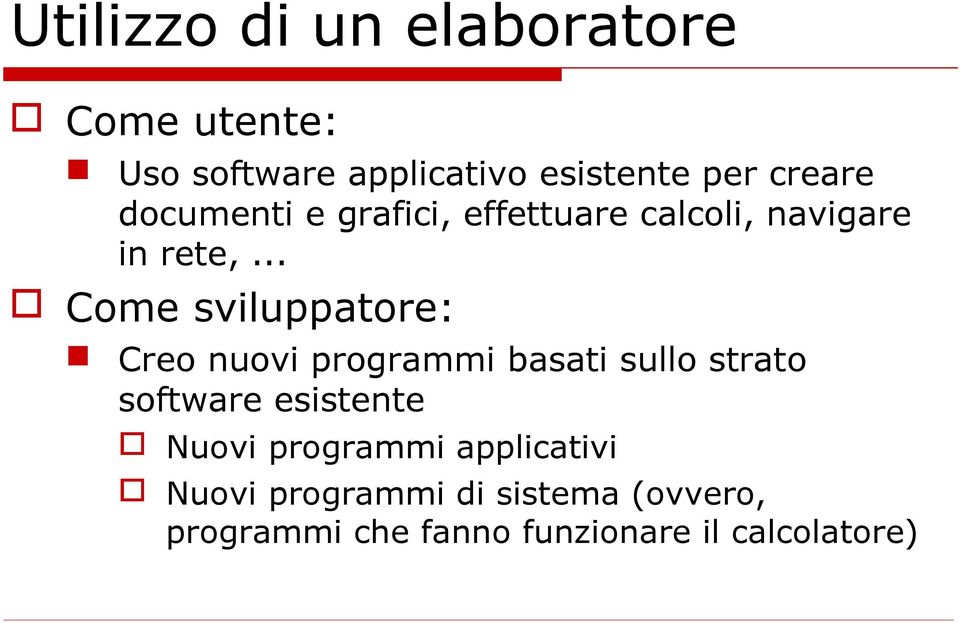 Utilizzo di un elaboratore

Come utente:

Uso software applicativo esistente per creare documenti e grafici, effettuare calcoli, navigare in rete, ...

Come sviluppatore:

Creo nuovi programmi basati sullo strato software esistente

Nuovi programmi applicativi

Nuovi programmi di sistema (ovvero, programmi che fanno funzionare il calcolatore)